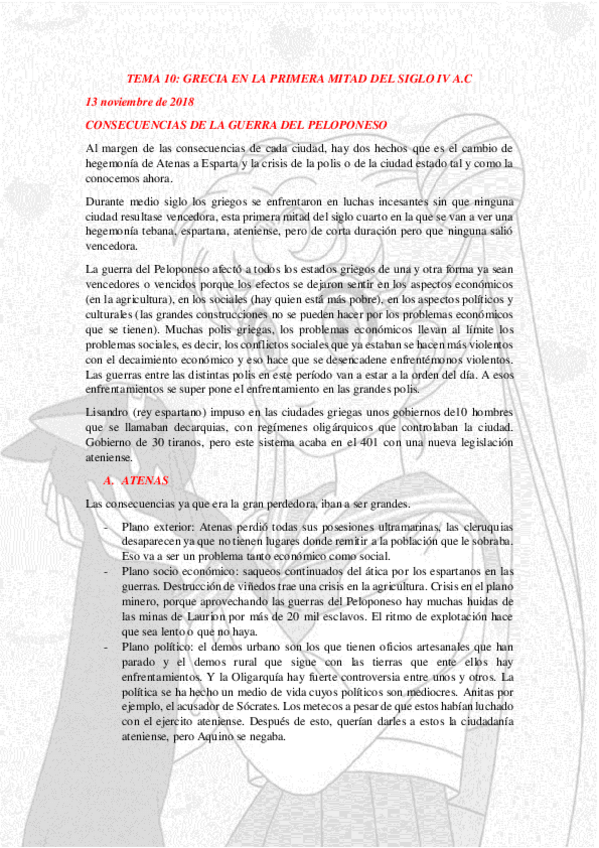 TEMA 10: GRECIA EN LA PRIMERA MITAD DEL SIGLO IV A.C

13 noviembre de 2018

CONSECUENCIAS DE LA GUERRA DEL PELOPONESO

Al margen de las consecuencias de cada ciudad, hay dos hechos que es el cambio de hegemonía de Atenas a Esparta y la crisis de la polis o de la ciudad estado tal y como la conocemos ahora.

Durante medio siglo los griegos se enfrentaron en luchas incesantes sin que ninguna ciudad resultase vencedora, esta primera mitad del siglo cuarto en la que se van a ver una hegemonía tebana, espartana, ateniense, pero de corta duración pero que ninguna salió vencedora.

La guerra del Peloponeso afectó a todos los estados griegos de una y otra forma ya sean vencedores o vencidos porque los efectos se dejaron sentir en los aspectos económicos (en la agricultura), en los sociales (hay quien está más pobre), en los aspectos políticos y culturales (las grandes construcciones no se pueden hacer por los problemas económicos que se tienen). Muchas polis griegas, los problemas económicos llevan al límite los problemas sociales, es decir, los conflictos sociales que ya estaban se hacen más violentos con el decaimiento económico y eso hace que se desencadene enfrentémonos violentos. Las guerras entre las distintas polis en este período van a estar a la orden del día. A esos enfrentamientos se super pone el enfrentamiento en las grandes polis.

Lisandro (rey espartano) impuso en las ciudades griegas unos gobiernos de10 hombres que se llamaban decarquias, con regímenes oligárquicos que controlaban la ciudad. Gobierno de 30 tiranos, pero este sistema acaba en el 401 con una nueva legislación ateniense.

A. ATENAS

Las consecuencias ya que era la gran perdedora, iban a ser grandes.

- Plano exterior: Atenas perdió todas sus posesiones ultramarinas, las cleruquias desaparecen ya que no tienen lugares donde remitir a la población que le sobraba. Eso va a ser un problema tanto económico como social.
- Plano socio económico: saqueos continuados del ática por los espartanos en las guerras. Destrucción de viñedos trae una crisis en la agricultura. Crisis en el plano minero, porque aprovechando las guerras del Peloponeso hay muchas huidas de las minas de Laurion por más de 20 mil esclavos. El ritmo de explotación hace que sea lento o que no haya.
- Plano político: el demos urbano son los que tienen oficios artesanales que han parado y el demos rural que sigue con las tierras que ente ellos hay enfrentamientos. Y la Oligarquía hay fuerte controversia entre unos y otros. La política se ha hecho un medio de vida cuyos políticos son mediocres. Anitas por ejemplo, el acusador de Sócrates. Los metecos a pesar de que estos habían luchado con el ejercito ateniense. Después de esto, querían darles a estos la ciudadanía ateniense, pero Aquino se negaba.